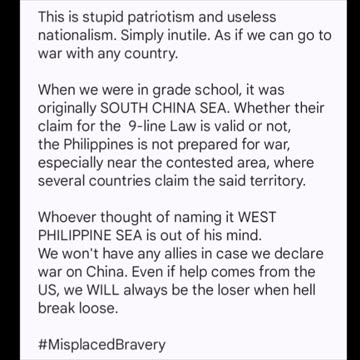 This is stupid patriotism and useless nationalism. Simply inutile. As if we can go to war with any country.

When we were in grade school, it was originally SOUTH CHINA SEA. Whether their claim for the 9-line Law is valid or not, the Philippines is not prepared for war, especially near the contested area, where several countries claim the said territory.

Whoever thought of naming it WEST PHILIPPINE SEA is out of his mind.
We won't have any allies in case we declare war on China. Even if help comes from the US, we WILL always be the loser when hell break loose.

#MisplacedBravery